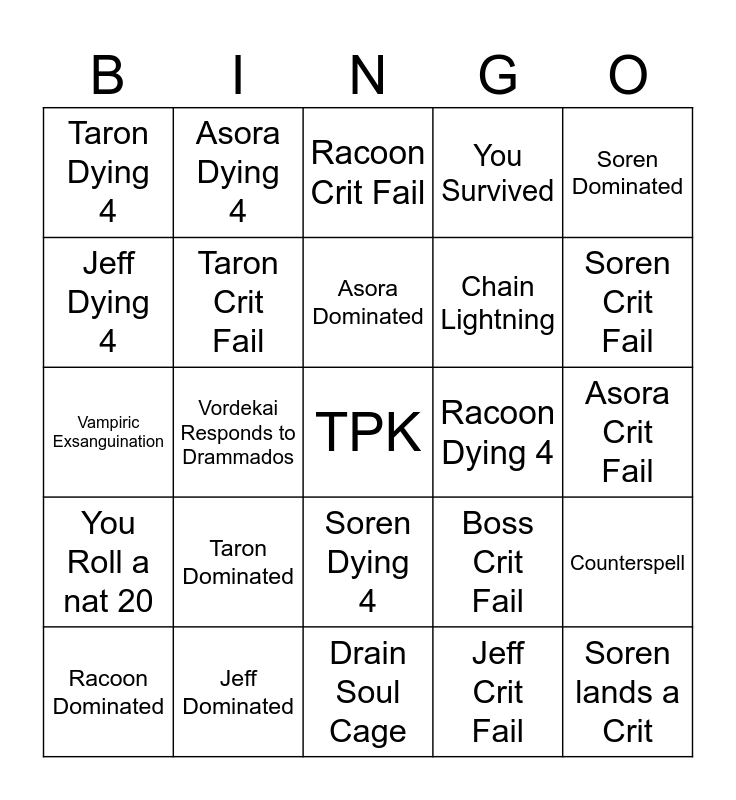 | B | I | N | G | O |
|---|---|---|---|---|
| Taron Dying 4 | Asora Dying 4 | Racoon Crit Fail | You Survived | Soren Dominated |
| Jeff Dying 4 | Taron Crit Fail | Asora Dominated | Chain Lightning | Soren Crit Fail |
| Vampiric Exsanguination | Vordekai Responds to Drammados | TPK | Racoon Dying 4 | Asora Crit Fail |
| You Roll a nat 20 | Taron Dominated | Soren Dying 4 | Boss Crit Fail | Counterspell |
| Racoon Dominated | Jeff Dominated | Drain Soul Cage | Jeff Crit Fail | Soren lands a Crit |